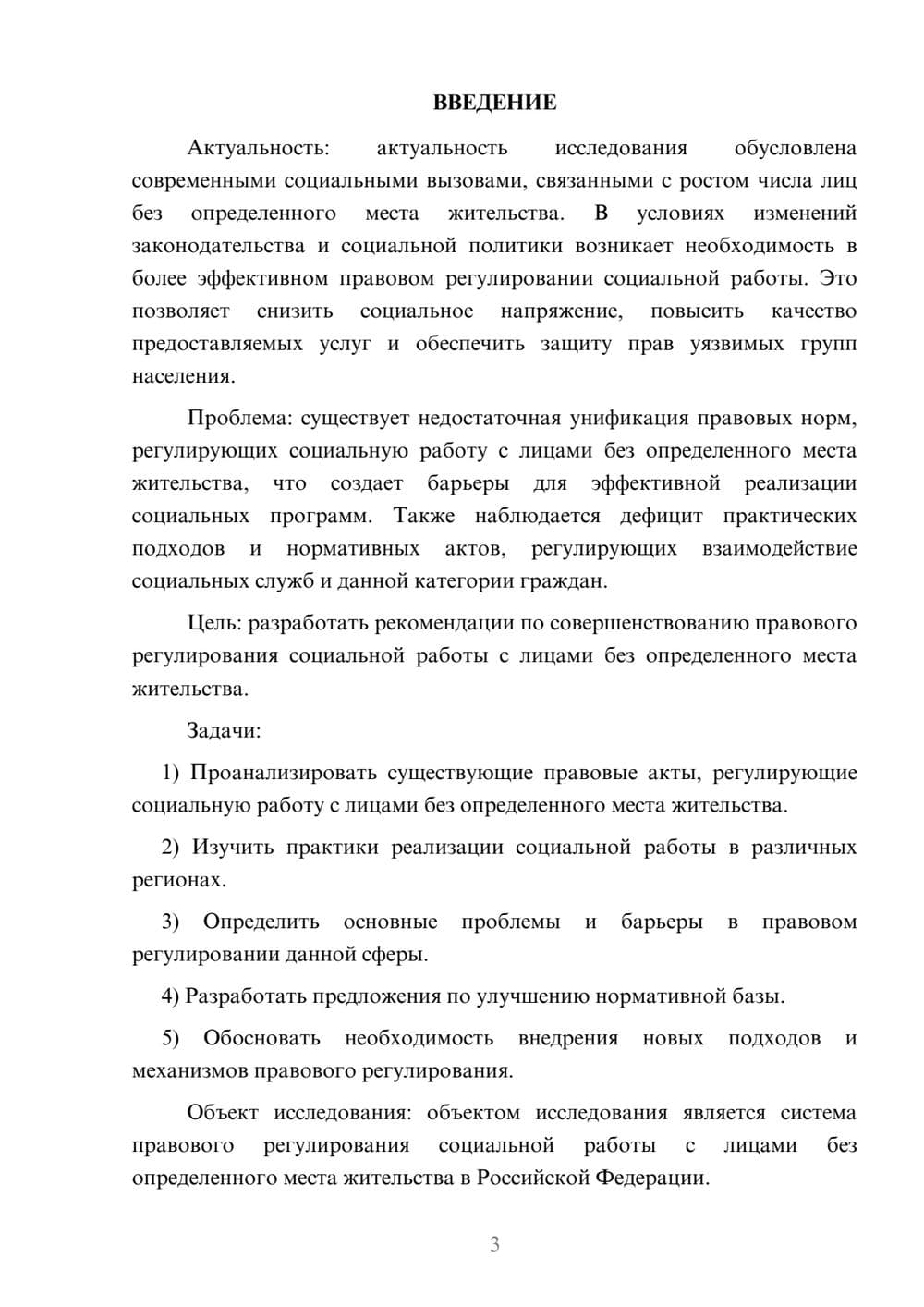 ВВЕДЕНИЕ

Актуальность: актуальность исследования обусловлена современными социальными вызовами, связанными с ростом числа лиц без определенного места жительства. В условиях изменений законодательства и социальной политики возникает необходимость в более эффективном правовом регулировании социальной работы. Это позволяет снизить социальное напряжение, повысить качество предоставляемых услуг и обеспечить защиту прав уязвимых групп населения.

Проблема: существует недостаточная унификация правовых норм, регулирующих социальную работу с лицами без определенного места жительства, что создает барьеры для эффективной реализации социальных программ. Также наблюдается дефицит практических подходов и нормативных актов, регулирующих взаимодействие социальных служб и данной категории граждан.

Цель: разработать рекомендации по совершенствованию правового регулирования социальной работы с лицами без определенного места жительства.

Задачи:

1) Проанализировать существующие правовые акты, регулирующие социальную работу с лицами без определенного места жительства.

2) Изучить практики реализации социальной работы в различных регионах.

3) Определить основные проблемы и барьеры в правовом регулировании данной сферы.

4) Разработать предложения по улучшению нормативной базы.

5) Обосновать необходимость внедрения новых подходов и механизмов правового регулирования.

Объект исследования: объектом исследования является система правового регулирования социальной работы с лицами без определенного места жительства в Российской Федерации.

3